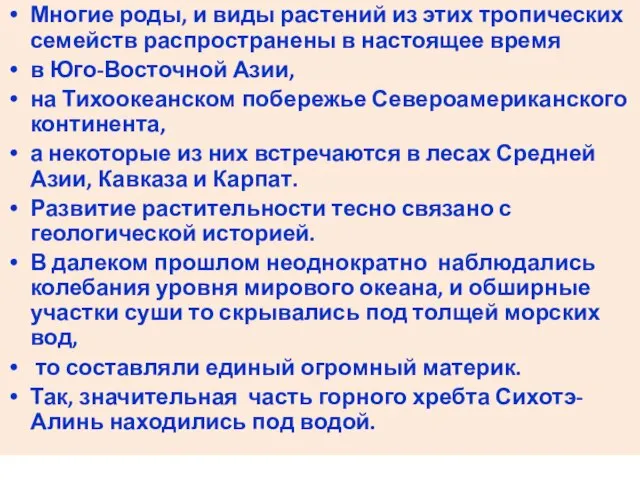 • Многие роды, и виды растений из этих тропических семейств распространены в настоящее время
• в Юго-Восточной Азии,
• на Тихоокеанском побережье Североамериканского континента,
• а некоторые из них встречаются в лесах Средней Азии, Кавказа и Карпат.
• Развитие растительности тесно связано с геологической историей.
• В далеком прошлом неоднократно наблюдались колебания уровня мирового океана, и обширные участки суши то скрывались под толщей морских вод,
• то составляли единый огромный материк.
• Так, значительная часть горного хребта Сихотэ-Алинь находились под водой.